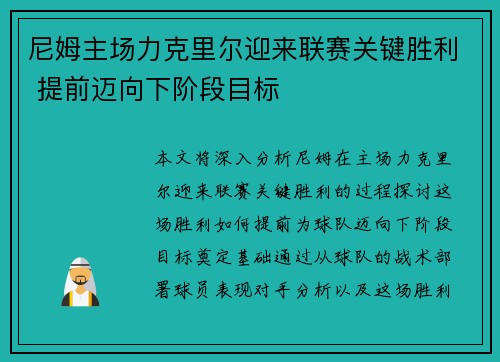 尼姆主场力克里尔迎来联赛关键胜利 提前迈向下阶段目标

本文将深入分析尼姆在主场力克里尔迎来联赛关键胜利的过程探讨这场胜利如何提前为球队迈向下阶段目标奠定基础通过从球队的战术部署球员表现对手分析以及这场胜利